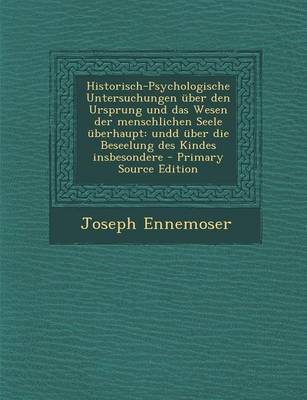 Historisch-Psychologische Untersuchungen über den Ursprung und das Wesen der menschlichen Seele überhaupt: undd über die Beseelung des Kindes insbesondere - Primary Source Edition

Joseph Ennemoser